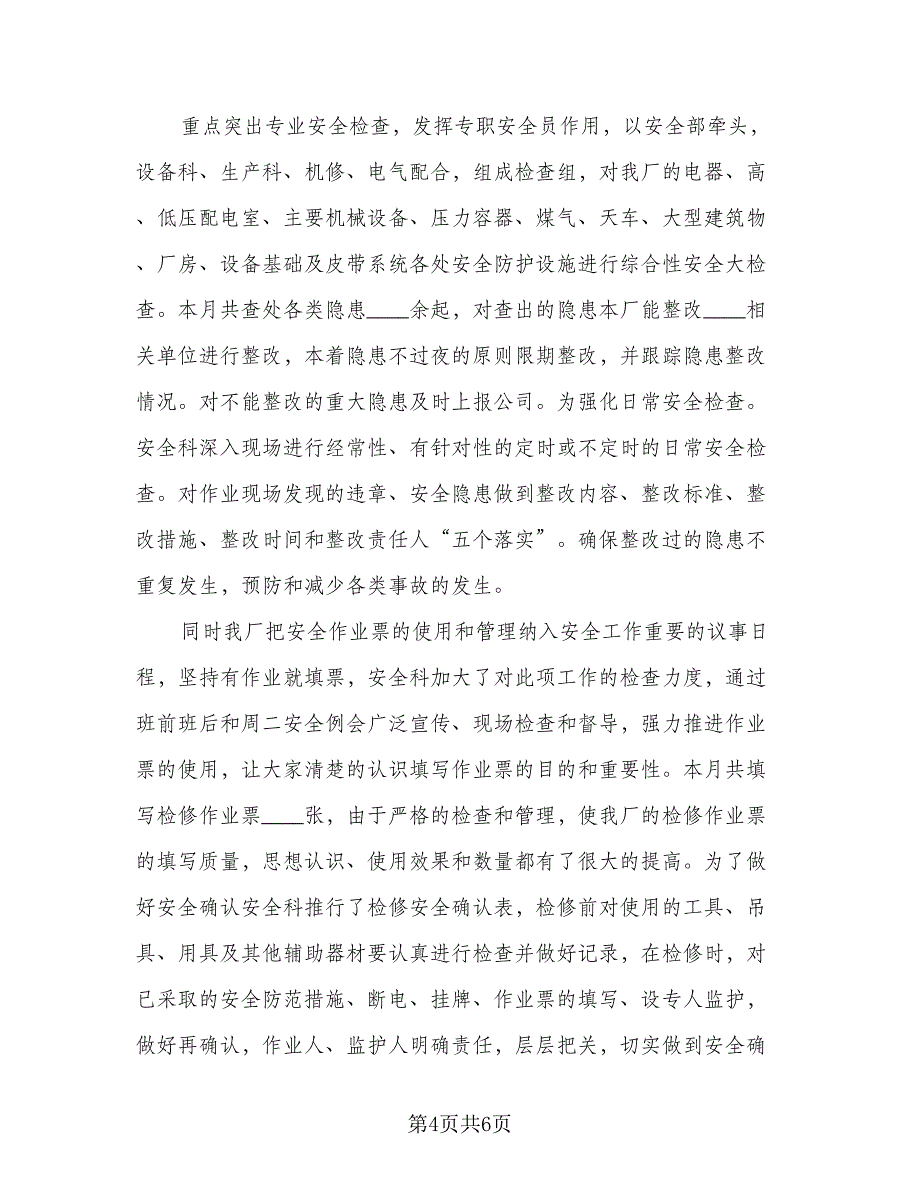 重点突出专业安全检查，发挥专职安全员作用，以安全部牵头，设备科、生产科、机修、电气配合，组成检查组，对我厂的电器、高、低压配电室、主要机械设备、压力容器、煤气、天车、大型建筑物、厂房、设备基础及皮带系统各处安全防护设施进行综合性安全大检查。本月共查处各类隐患____余起，对查出的隐患本厂能整改____相关单位进行整改，本着隐患不过夜的原则限期整改，并跟踪隐患整改情况。对不能整改的重大隐患及时上报公司。为强化日常安全检查。安全科深入现场进行经常性、有针对性的定时或不定时的日常安全检查。对作业现场发现的违章、安全隐患做到整改内容、整改标准、整改措施、整改时间和整改责任人“五个落实”。确保整改过的隐患不重复发生，预防和减少各类事故的发生。

同时我厂把安全作业票的使用和管理纳入安全工作重要的议事日程，坚持有作业就填票，安全科加大了对此项工作的检查力度，通过班前班后和周二安全例会广泛宣传、现场检查和督导，强力推进作业票的使用，让大家清楚的认识填写作业票的目的和重要性。本月共填写检修作业票____张，由于严格的检查和管理，使我厂的检修作业票的填写质量，思想认识、使用效果和数量都有了很大的提高。为了做好安全确认安全科推行了检修安全确认表，检修前对使用的工具、吊具、用具及其他辅助器材要认真进行检查并做好记录，在检修时，对已采取的安全防范措施、断电、挂牌、作业票的填写、设专人监护，做好再确认，作业人、监护人明确责任，层层把关，切实做到安全确

第4页共6页